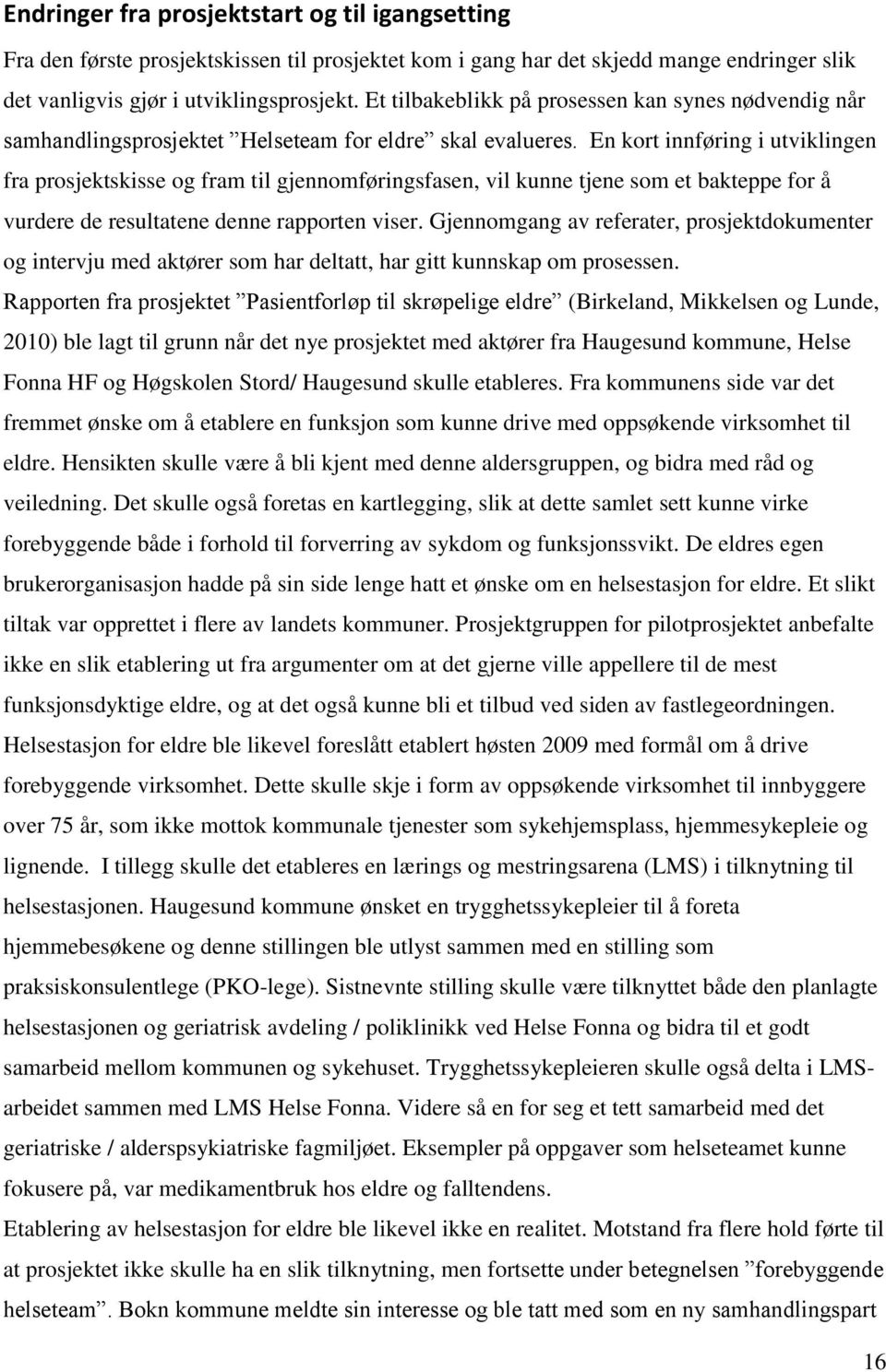 Endringer fra prosjektstart og til igangsetting

Fra den første prosjektskissen til prosjektet kom i gang har det skjedd mange endringer slik det vanligvis gjør i utviklingsprosjekt. Et tilbakeblikk på prosessen kan synes nødvendig når samhandlingsprosjektet ”Helseteam for eldre” skal evalueres. En kort innføring i utviklingen fra prosjektskisse og fram til gjennomføringsfasen, vil kunne tjene som et bakteppe for å vurdere de resultatene denne rapporten viser. Gjennomgang av referater, prosjektdokumenter og intervju med aktører som har deltatt, har gitt kunnskap om prosessen.

Rapporten fra prosjektet ”Pasientforløp til skrøpelige eldre” (Birkeland, Mikkelsen og Lunde, 2010) ble lagt til grunn når det nye prosjektet med aktører fra Haugesund kommune, Helse Fonna HF og Høgskolen Stord/ Haugesund skulle etableres. Fra kommunens side var det fremmet ønske om å etablere en funksjon som kunne drive med oppsøkende virksomhet til eldre. Hensikten skulle være å bli kjent med denne aldersgruppen, og bidra med råd og veiledning. Det skulle også foretas en kartlegging, slik at dette samlet sett kunne virke forebyggende både i forhold til forverring av sykdom og funksjonssvikt. De eldres egen brukerorganisasjon hadde på sin side lenge hatt et ønske om en helsestasjon for eldre. Et slikt tiltak var opprettet i flere av landets kommuner. Prosjektgruppen for pilotprosjektet anbefalte ikke en slik etablering ut fra argumenter om at det gjerne ville appellere til de mest funksjonsdyktige eldre, og at det også kunne bli et tilbud ved siden av fastlegeordningen. Helsestasjon for eldre ble likevel foreslått etablert høsten 2009 med formål om å drive forebyggende virksomhet. Dette skulle skje i form av oppsøkende virksomhet til innbyggere over 75 år, som ikke mottok kommunale tjenester som sykehjemsplass, hjemmesykepleie og lignende. I tillegg skulle det etableres en lærings og mestringsarena (LMS) i tilknytning til helsestasjonen. Haugesund kommune ønsket en trygghetssykepleier til å foreta hjemmebesøkene og denne stillingen ble utlyst sammen med en stilling som praksiskonsulentlege (PKO-lege). Sistnevnte stilling skulle være tilknyttet både den planlagte helsestasjonen og geriatrisk avdeling / poliklinikk ved Helse Fonna og bidra til et godt samarbeid mellom kommunen og sykehuset. Trygghetssykepleieren skulle også delta i LMS-arbeidet sammen med LMS Helse Fonna. Videre så en for seg et tett samarbeid med det geriatriske / alderspsykiatriske fagmiljøet. Eksempler på oppgaver som helseteamet kunne fokusere på, var medikamentbruk hos eldre og falltendens.

Etablering av helsestasjon for eldre ble likevel ikke en realitet. Motstand fra flere hold førte til at prosjektet ikke skulle ha en slik tilknytning, men fortsette under betegnelsen ”forebyggende helseteam”. Bokn kommune meldte sin interesse og ble tatt med som en ny samhandlingspart

16